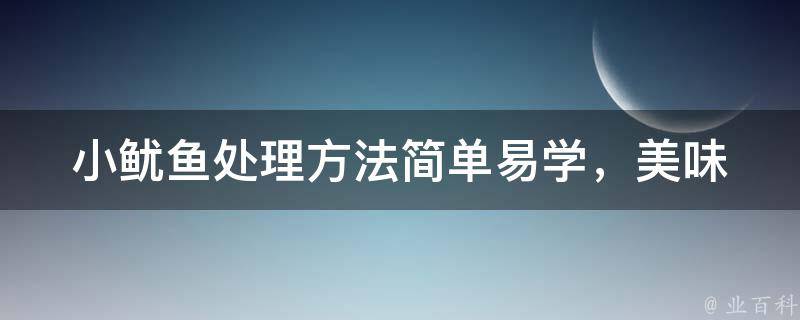 小鱿鱼处理方法简单易学，美味

@ 业百科